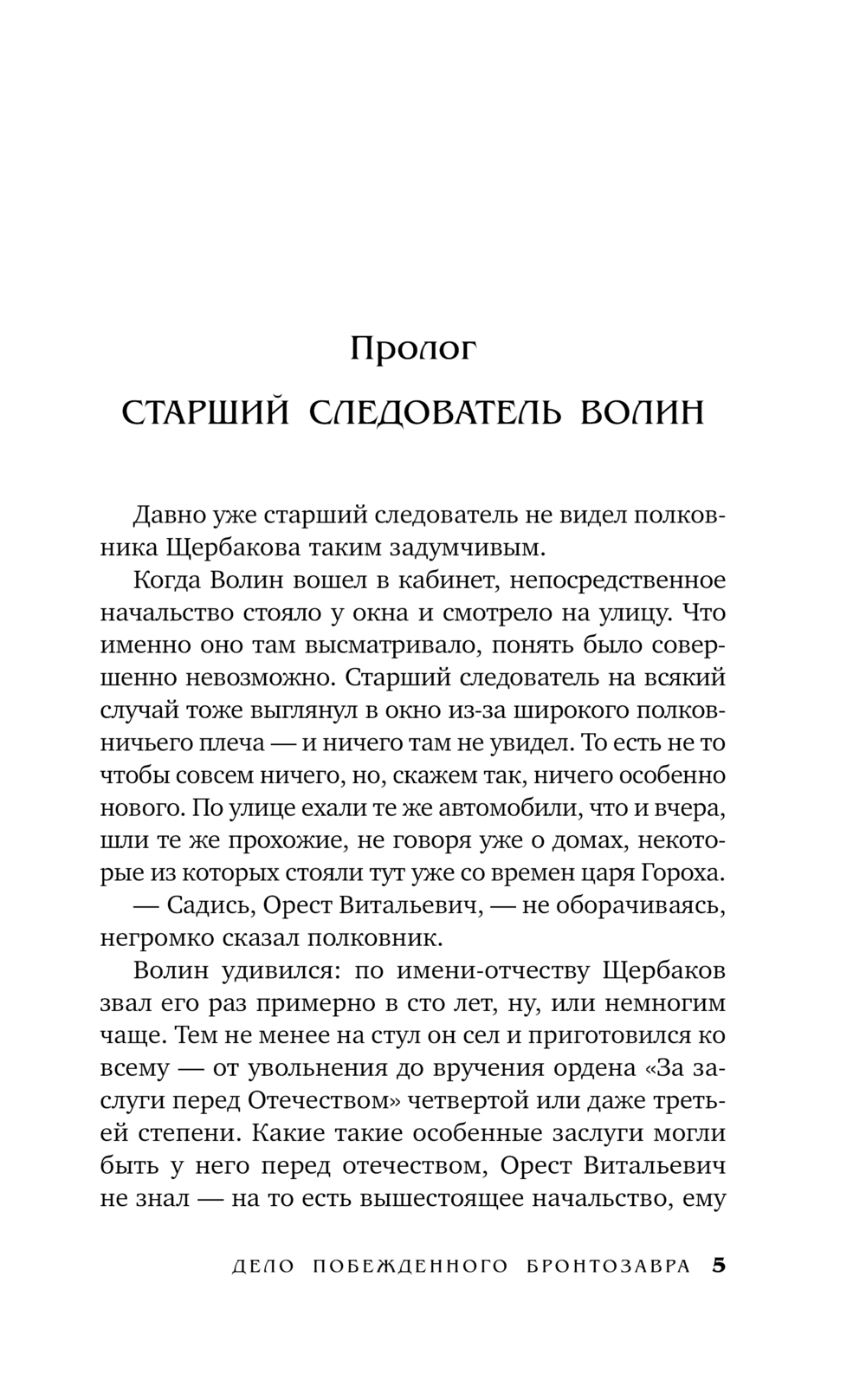 Пролог

СТАРШИЙ СЛЕДОВАТЕЛЬ ВОЛИН

Давно уже старший следователь не видел полковника Щербакова таким задумчивым.

Когда Волин вошел в кабинет, непосредственное начальство стояло у окна и смотрело на улицу. Что именно оно там высматривало, понять было совершенно невозможно. Старший следователь на всякий случай тоже выглянул в окно из-за широкого полковничьего плеча — и ничего там не увидел. То есть не то чтобы совсем ничего, но, скажем так, ничего особенно нового. По улице ехали те же автомобили, что и вчера, шли те же прохожие, не говоря уже о домах, некоторые из которых стояли тут уже со времен царя Гороха.

— Садись, Орест Витальевич, — не оборачиваясь, негромко сказал полковник.

Волин удивился: по имени-отчеству Щербаков звал его раз примерно в сто лет, ну, или немногим чаще. Тем не менее на стул он сел и приготовился ко всему — от увольнения до вручения ордена «За заслуги перед Отечеством» четвертой или даже третьей степени. Какие такие особенные заслуги могли быть у него перед отечеством, Орест Витальевич не знал — на то есть вышестоящее начальство, ему

ДЕЛО ПОБЕЖДЕННОГО БРОНТОЗАВРА 5